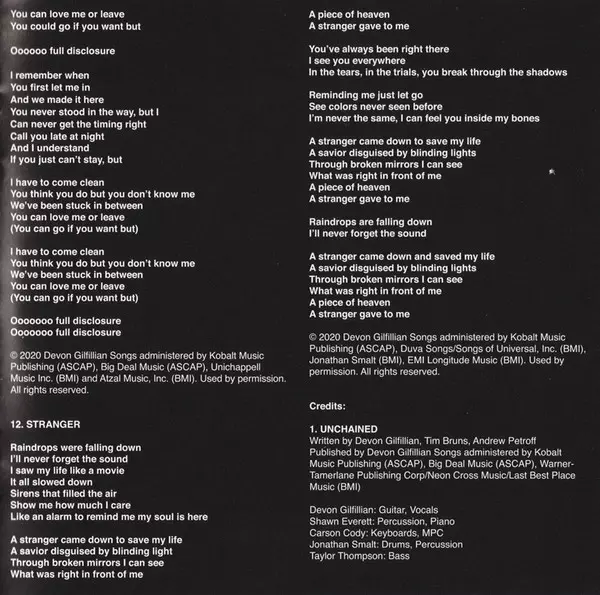 You can love me or leave
You could go if you want but

Oooooo full disclosure

I remember when
You first let me in
And we made it here
You never stood in the way, but I
Can never get the timing right
Call you late at night
And I understand
If you just can't stay, but

I have to come clean
You think you do but you don't know me
We've been stuck in between
You can love me or leave
(You can go if you want but)

I have to come clean
You think you do but you don't know me
We've been stuck in between
You can love me or leave
(You can go if you want but)

Ooooooo full disclosure
Ooooooo full disclosure

© 2020 Devon Gilfillian Songs administered by Kobalt Music Publishing (ASCAP), Big Deal Music (ASCAP), Unichappell Music Inc. (BMI) and Atzal Music, Inc. (BMI). Used by permission. All rights reserved.

12. STRANGER

Raindrops were falling down
I'll never forget the sound
I saw my life like a movie
It all slowed down
Sirens that filled the air
Show me how much I care
Like an alarm to remind me my soul is here

A stranger came down to save my life
A savior disguised by blinding light
Through broken mirrors I can see
What was right in front of me
A piece of heaven
A stranger gave to me

You've always been right there
I see you everywhere
In the tears, in the trials, you break through the shadows

Reminding me just let go
See colors never seen before
I'm never the same, I can feel you inside my bones

A stranger came down to save my life
A savior disguised by blinding lights
Through broken mirrors I can see
What was right in front of me
A piece of heaven
A stranger gave to me

Raindrops are falling down
I'll never forget the sound

A stranger came down and saved my life
A savior disguised by blinding lights
Through broken mirrors I can see
What was right in front of me
A piece of heaven
A stranger gave to me

© 2020 Devon Gilfillian Songs administered by Kobalt Music Publishing (ASCAP), Duva Songs/Songs of Universal, Inc. (BMI), Jonathan Smalt (BMI), EMI Longitude Music (BMI). Used by permission. All rights reserved.

Credits:

1. UNCHAINED
Written by Devon Gilfillian, Tim Bruns, Andrew Petroff
Published by Devon Gilfillian Songs administered by Kobalt Music Publishing (ASCAP), Big Deal Music (ASCAP), Warner-Tamerlane Publishing Corp/Neon Cross Music/Last Best Place Music (BMI)

Devon Gilfillian: Guitar, Vocals
Shawn Everett: Percussion, Piano
Carson Cody: Keyboards, MPC
Jonathan Smalt: Drums, Percussion
Taylor Thompson: Bass